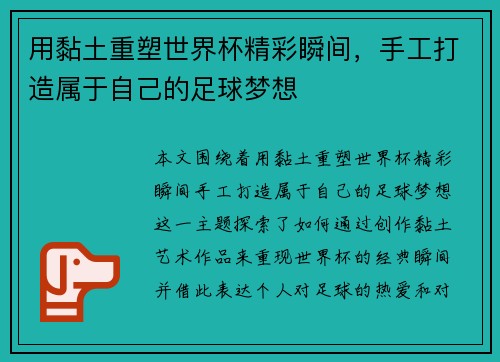 用黏土重塑世界杯精彩瞬间，手工打造属于自己的足球梦想

本文围绕着用黏土重塑世界杯精彩瞬间手工打造属于自己的足球梦想这一主题探索了如何通过创作黏土艺术作品来重现世界杯的经典瞬间并借此表达个人对足球的热爱和对